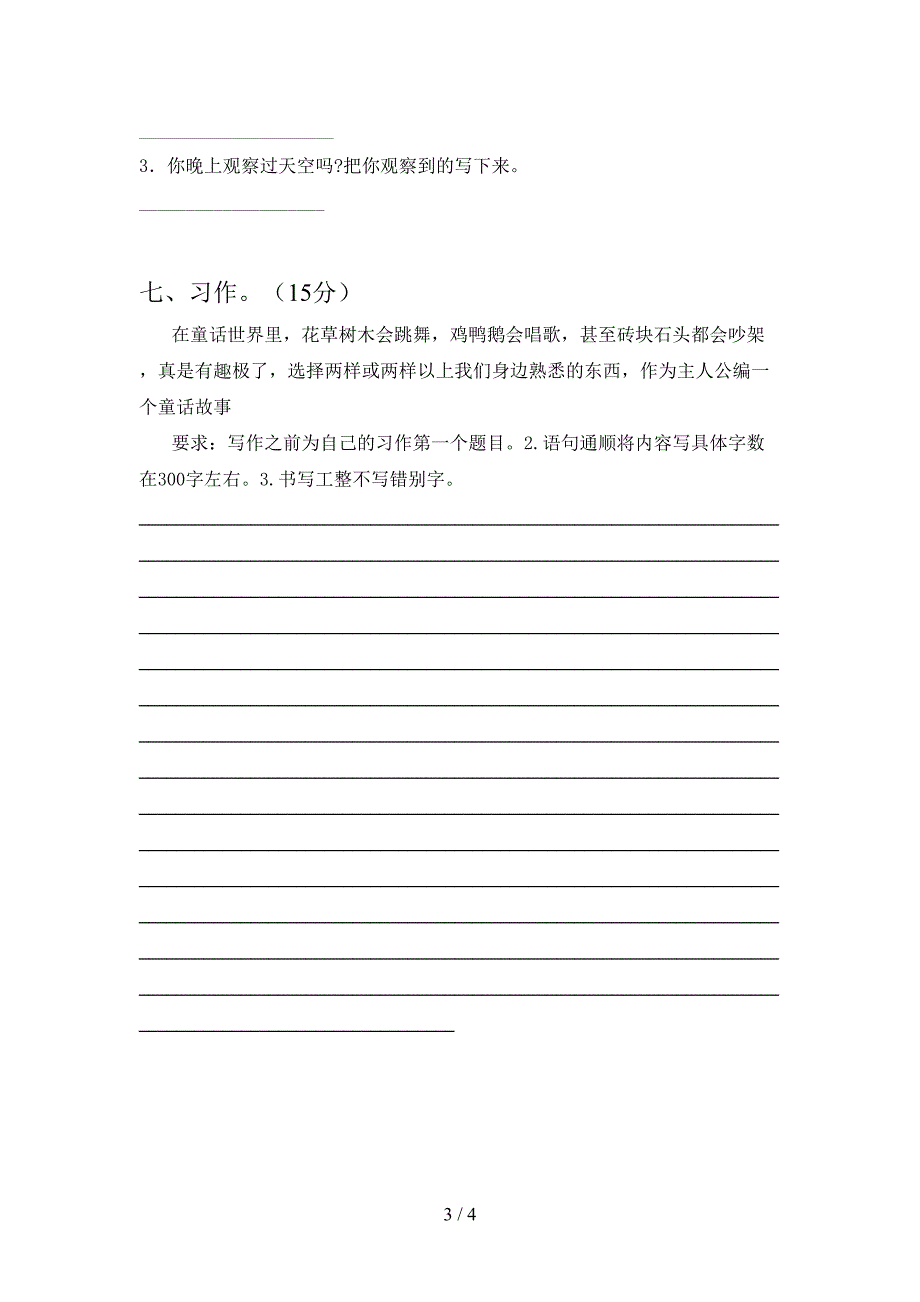 3．你晚上观察过天空吗?把你观察到的写下来。

七、习作。（15分）

在童话世界里，花草树木会跳舞，鸡鸭鹅会唱歌，甚至砖块石头都会吵架，真是有趣极了，选择两样或两样以上我们身边熟悉的东西，作为主人公编一个童话故事

要求：写作之前为自己的习作第一个题目。2.语句通顺将内容写具体字数在300字左右。3.书写工整不写错别字。

3 / 4